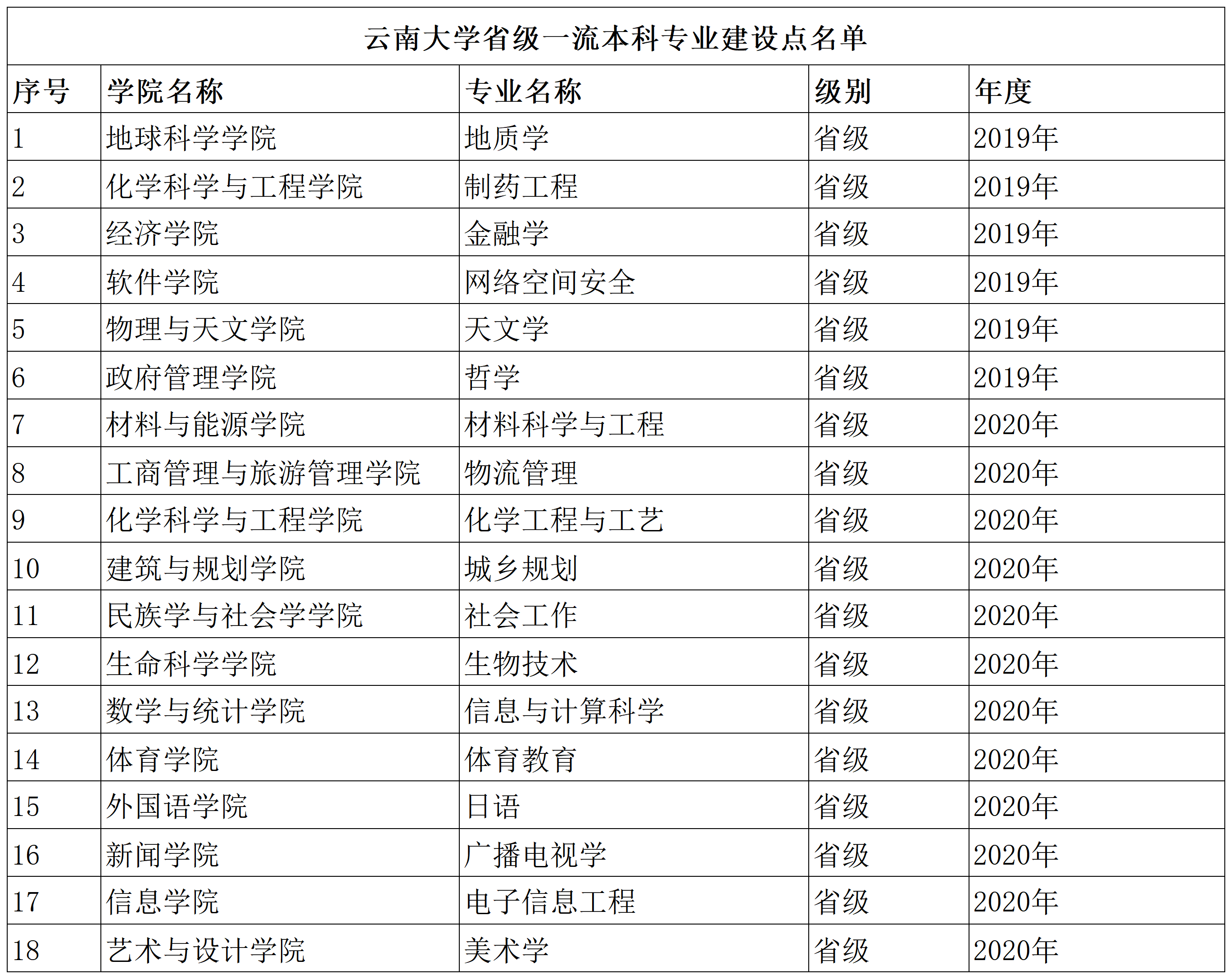 云南大学省级一流本科专业建设点名单

| 序号 | 学院名称 | 专业名称 | 级别 | 年度 |
|---|---|---|---|---|
| 1 | 地球科学学院 | 地质学 | 省级 | 2019年 |
| 2 | 化学科学与工程学院 | 制药工程 | 省级 | 2019年 |
| 3 | 经济学院 | 金融学 | 省级 | 2019年 |
| 4 | 软件学院 | 网络空间安全 | 省级 | 2019年 |
| 5 | 物理与天文学院 | 天文学 | 省级 | 2019年 |
| 6 | 政府管理学院 | 哲学 | 省级 | 2019年 |
| 7 | 材料与能源学院 | 材料科学与工程 | 省级 | 2020年 |
| 8 | 工商管理与旅游管理学院 | 物流管理 | 省级 | 2020年 |
| 9 | 化学科学与工程学院 | 化学工程与工艺 | 省级 | 2020年 |
| 10 | 建筑与规划学院 | 城乡规划 | 省级 | 2020年 |
| 11 | 民族学与社会学学院 | 社会工作 | 省级 | 2020年 |
| 12 | 生命科学学院 | 生物技术 | 省级 | 2020年 |
| 13 | 数学与统计学院 | 信息与计算科学 | 省级 | 2020年 |
| 14 | 体育学院 | 体育教育 | 省级 | 2020年 |
| 15 | 外国语学院 | 日语 | 省级 | 2020年 |
| 16 | 新闻学院 | 广播电视学 | 省级 | 2020年 |
| 17 | 信息学院 | 电子信息工程 | 省级 | 2020年 |
| 18 | 艺术与设计学院 | 美术学 | 省级 | 2020年 |